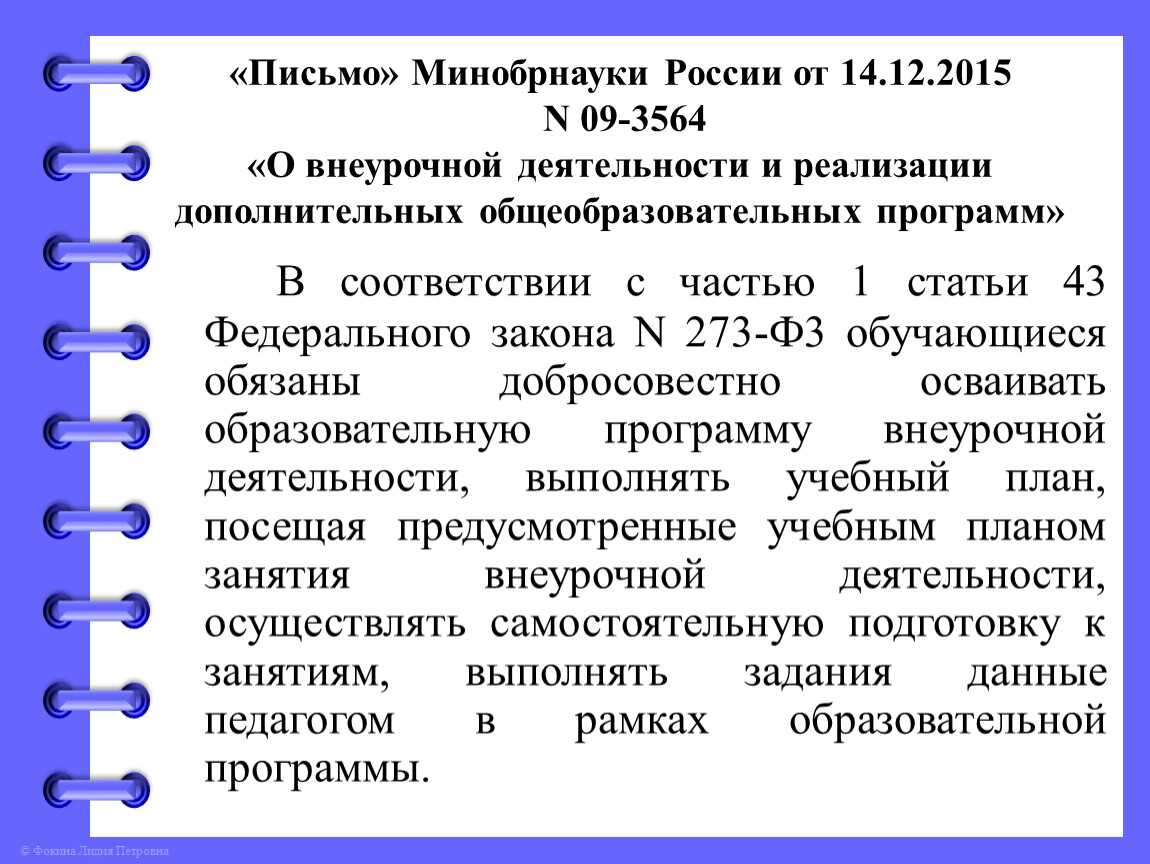 «Письмо» Минобрнауки России от 14.12.2015 N 09-3564
«О внеурочной деятельности и реализации дополнительных общеобразовательных программ»

В соответствии с частью 1 статьи 43 Федерального закона N 273-ФЗ обучающиеся обязаны добросовестно осваивать образовательную программу внеурочной деятельности, выполнять учебный план, посещая предусмотренные учебным планом занятия внеурочной деятельности, осуществлять самостоятельную подготовку к занятиям, выполнять задания данные педагогом в рамках образовательной программы.

© Фокина Лидия Петровна